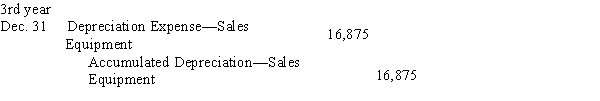 3rd year

| | | | |
|---|---|---|---|
| Dec. 31 | Depreciation Expense—Sales Equipment | 16,875 | |
| | Accumulated Depreciation—Sales Equipment | | 16,875 |